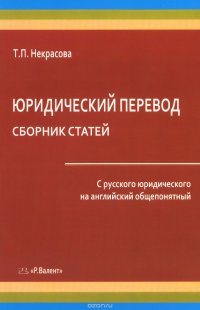 Т.П. Некрасова

ЮРИДИЧЕСКИЙ ПЕРЕВОД
СБОРНИК СТАТЕЙ

С русского юридического на английский общепонятный

«Р.Валент»

ozon.ru